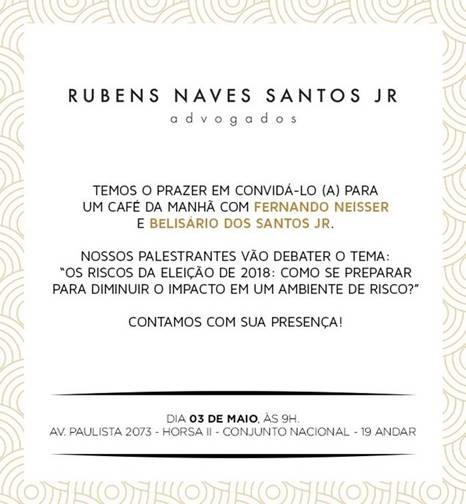 RUBENS NAVES SANTOS JR
advogados

TEMOS O PRAZER EM CONVIDÁ-LO (A) PARA UM CAFÉ DA MANHÃ COM FERNANDO NEISSER E BELISÁRIO DOS SANTOS JR.

NOSSOS PALESTRANTES VÃO DEBATER O TEMA: "OS RISCOS DA ELEIÇÃO DE 2018: COMO SE PREPARAR PARA DIMINUIR O IMPACTO EM UM AMBIENTE DE RISCO?"

CONTAMOS COM SUA PRESENÇA!

DIA 03 DE MAIO, ÀS 9H.
AV. PAULISTA 2073 - HORSA II - CONJUNTO NACIONAL - 19 ANDAR